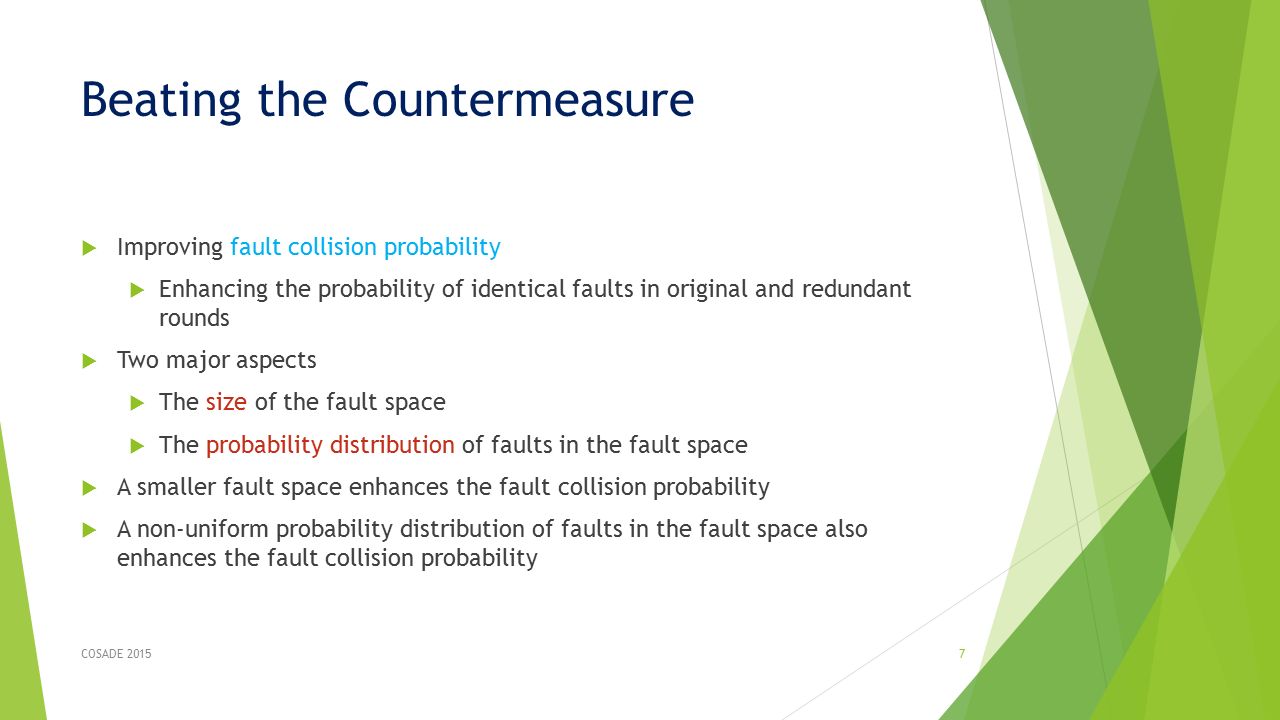 Beating the Countermeasure

Improving fault collision probability

Enhancing the probability of identical faults in original and redundant rounds

Two major aspects

The size of the fault space

The probability distribution of faults in the fault space

A smaller fault space enhances the fault collision probability

A non-uniform probability distribution of faults in the fault space also enhances the fault collision probability

COSADE 2015

7